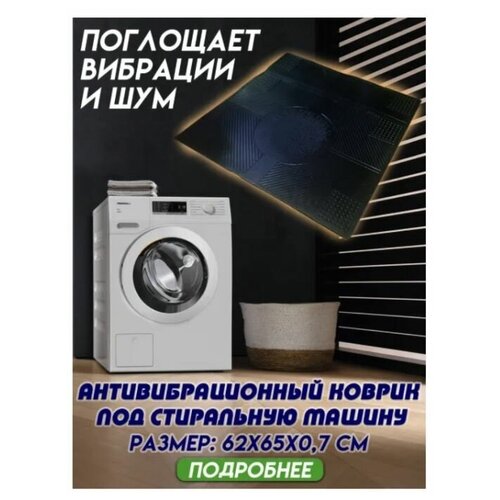 ПОГЛОЩАЕТ ВИБРАЦИИ И ШУМ

АНТИВИБРАЦИОННЫЙ КОВРИК ПОД СТИРАЛЬНУЮ МАШИНУ

РАЗМЕР: 62Х65Х0,7 СМ

ПОДРОБНЕЕ